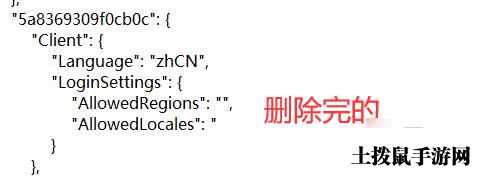 },
"5a8369309f0cb0c": {
"Client": {
"Language": "zhCN",
"LoginSettings": {
"AllowedRegions": "",
"AllowedLocales": "
}
},

删除完的

土拨鼠手游网